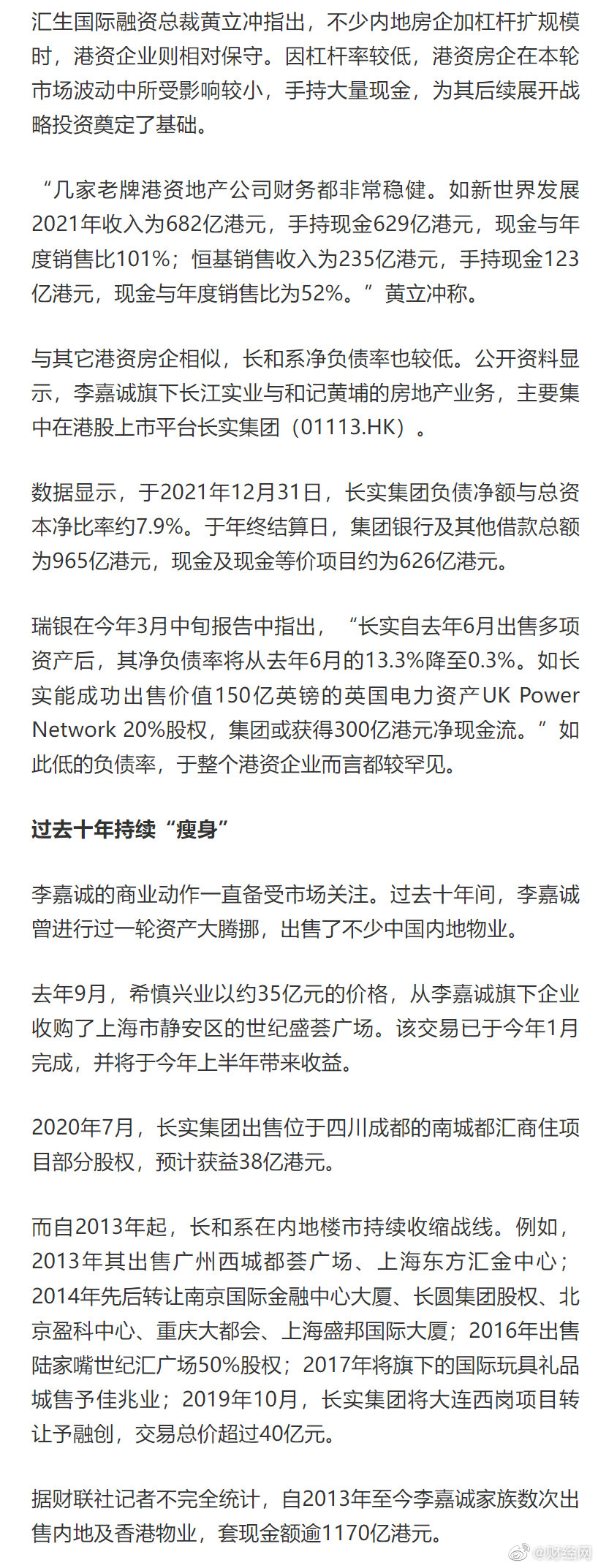 汇生国际融资总裁黄立冲指出，不少内地房企加杠杆扩规模时，港资企业则相对保守。因杠杆率较低，港资房企在本轮市场波动中所受影响较小，手持大量现金，为其后续展开战略投资奠定了基础。

“几家老牌港资地产公司财务都非常稳健。如新世界发展2021年收入为682亿港元，手持现金629亿港元，现金与年度销售比101%；恒基销售收入为235亿港元，手持现金123亿港元，现金与年度销售比为52%。”黄立冲称。

与其它港资房企相似，长和系净负债率也较低。公开资料显示，李嘉诚旗下长江实业与和记黄埔的房地产业务，主要集中在港股上市平台长实集团（01113.HK）。

数据显示，于2021年12月31日，长实集团负债净额与总资本净比率约7.9%。于年终结算日，集团银行及其他借款总额为965亿港元，现金及现金等价项目约为626亿港元。

瑞银在今年3月中旬报告中指出，“长实自去年6月出售多项资产后，其净负债率将从去年6月的13.3%降至0.3%。如长实能成功出售价值150亿英镑的英国电力资产UK Power Network 20%股权，集团或获得300亿港元净现金流。”如此低的负债率，于整个港资企业而言都较罕见。

过去十年持续“瘦身”

李嘉诚的商业动作一直备受市场关注。过去十年间，李嘉诚曾进行过一轮资产大腾挪，出售了不少中国内地物业。

去年9月，希慎兴业以约35亿元的价格，从李嘉诚旗下企业收购了上海市静安区的世纪盛荟广场。该交易已于今年1月完成，并将于今年上半年带来收益。

2020年7月，长实集团出售位于四川成都的南城都汇商住项目部分股权，预计获益38亿港元。

而自2013年起，长和系在内地楼市持续收缩战线。例如，2013年其出售广州西城都荟广场、上海东方汇金中心；2014年先后转让南京国际金融中心大厦、长圆集团股权、北京盈科中心、重庆大都会、上海盛邦国际大厦；2016年出售陆家嘴世纪汇广场50%股权；2017年将旗下的国际玩具礼品城售予佳兆业；2019年10月，长实集团将大连西岗项目转让予融创，交易总价超过40亿元。

据财联社记者不完全统计，自2013年至今李嘉诚家族数次出售内地及香港物业，套现金额逾1170亿港元。

@财经网